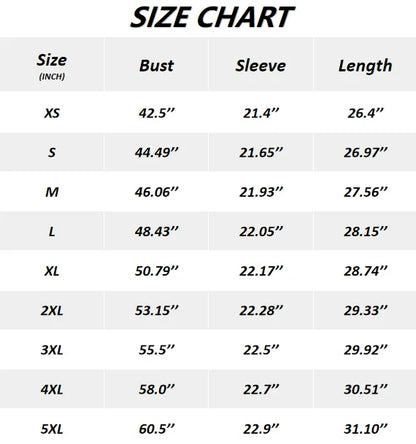 SIZE CHART

| Size (INCH) | Bust | Sleeve | Length |
|---|---|---|---|
| XS | 42.5’’ | 21.4’’ | 26.4’’ |
| S | 44.49’’ | 21.65’’ | 26.97’’ |
| M | 46.06’’ | 21.93’’ | 27.56’’ |
| L | 48.43’’ | 22.05’’ | 28.15’’ |
| XL | 50.79’’ | 22.17’’ | 28.74’’ |
| 2XL | 53.15’’ | 22.28’’ | 29.33’’ |
| 3XL | 55.5’’ | 22.5’’ | 29.92’’ |
| 4XL | 58.0’’ | 22.7’’ | 30.51’’ |
| 5XL | 60.5’’ | 22.9’’ | 31.10’’ |